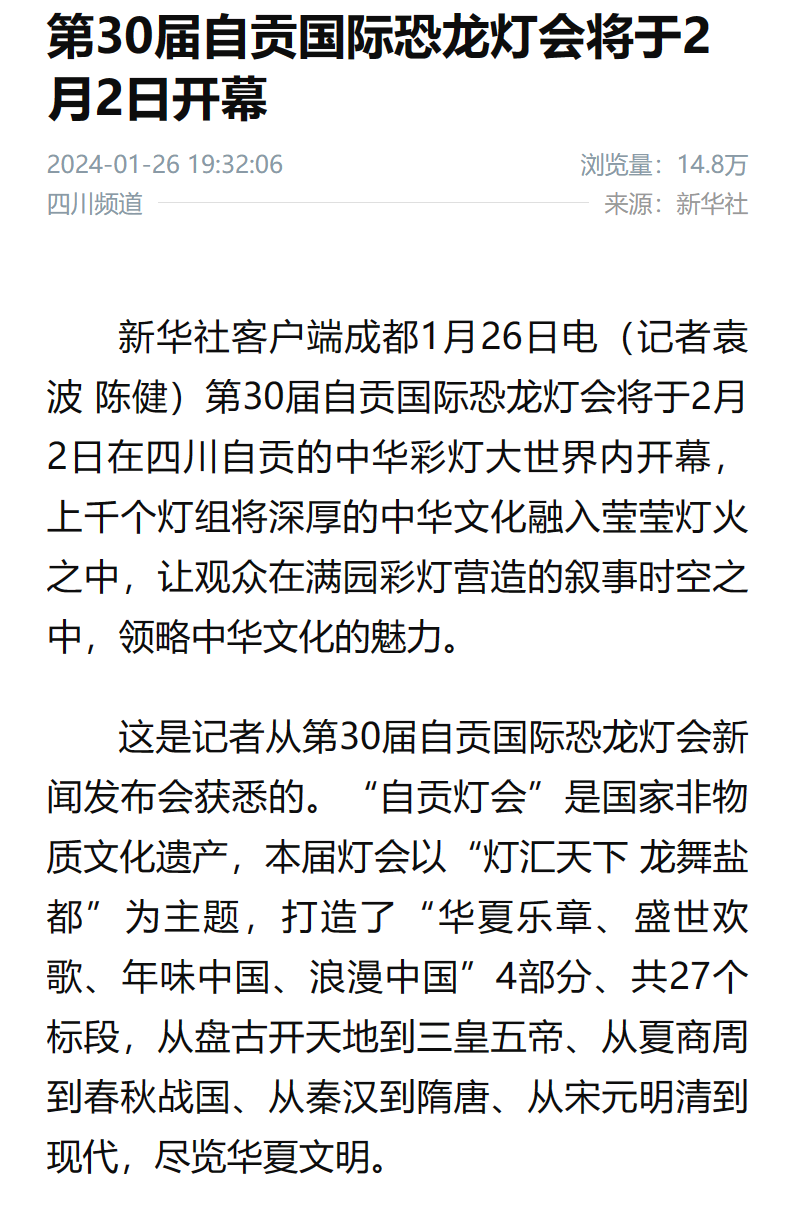 第30届自贡国际恐龙灯会将于2月2日开幕

2024-01-26 19:32:06
浏览量：14.8万
四川频道
来源：新华社

新华社客户端成都1月26日电（记者袁波 陈健）第30届自贡国际恐龙灯会将于2月2日在四川自贡的中华彩灯大世界内开幕，上千个灯组将深厚的中华文化融入莹莹灯火之中，让观众在满园彩灯营造的叙事时空之中，领略中华文化的魅力。

这是记者从第30届自贡国际恐龙灯会新闻发布会获悉的。“自贡灯会”是国家非物质文化遗产，本届灯会以“灯汇天下 龙舞盐都”为主题，打造了“华夏乐章、盛世欢歌、年味中国、浪漫中国”4部分、共27个标段，从盘古开天地到三皇五帝、从夏商周到春秋战国、从秦汉到隋唐、从宋元明清到现代，尽览华夏文明。